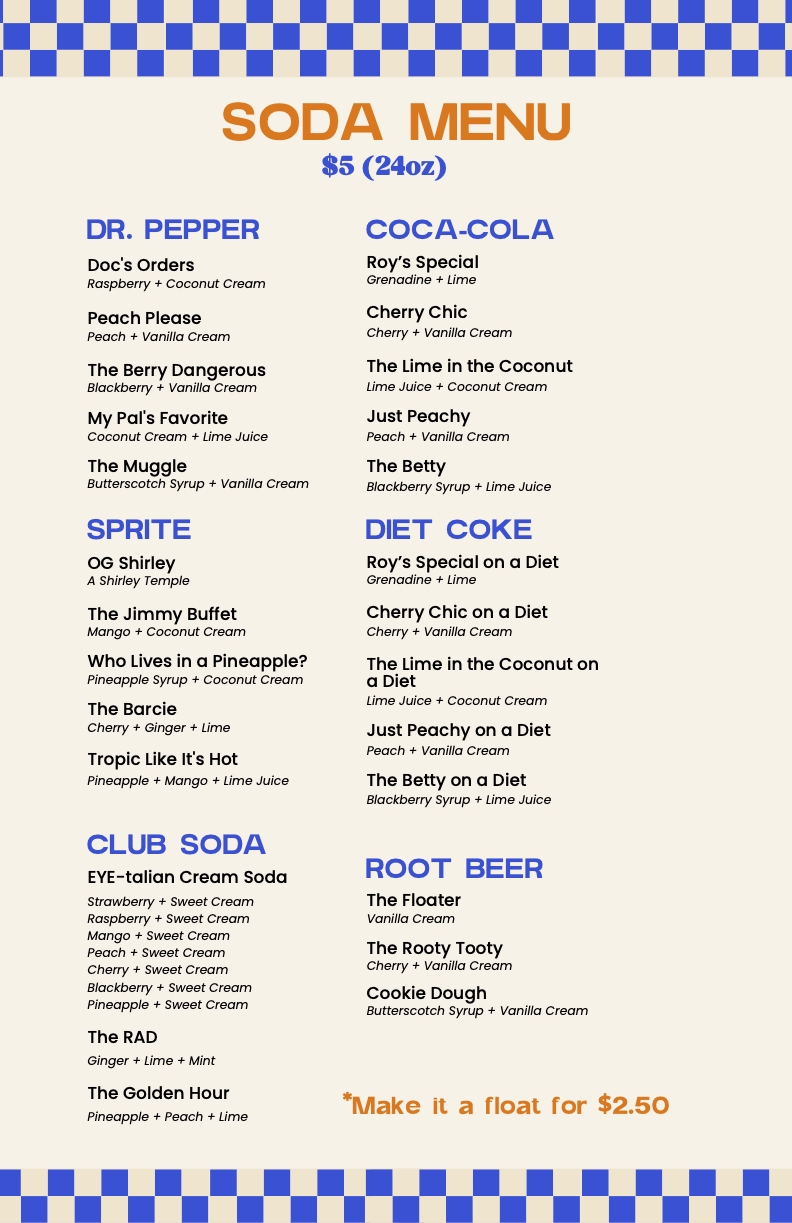 SODA MENU
$5 (24oz)

DR. PEPPER

Doc's Orders
Raspberry + Coconut Cream

Peach Please
Peach + Vanilla Cream

The Berry Dangerous
Blackberry + Vanilla Cream

My Pal's Favorite
Coconut Cream + Lime Juice

The Muggle
Butterscotch Syrup + Vanilla Cream

SPRITE

OG Shirley
A Shirley Temple

The Jimmy Buffet
Mango + Coconut Cream

Who Lives in a Pineapple?
Pineapple Syrup + Coconut Cream

The Barcie
Cherry + Ginger + Lime

Tropic Like It's Hot
Pineapple + Mango + Lime Juice

CLUB SODA

EYE-talian Cream Soda
Strawberry + Sweet Cream
Raspberry + Sweet Cream
Mango + Sweet Cream
Peach + Sweet Cream
Cherry + Sweet Cream
Blackberry + Sweet Cream
Pineapple + Sweet Cream

The RAD
Ginger + Lime + Mint

The Golden Hour
Pineapple + Peach + Lime

COCA-COLA

Roy's Special
Grenadine + Lime

Cherry Chic
Cherry + Vanilla Cream

The Lime in the Coconut
Lime Juice + Coconut Cream

Just Peachy
Peach + Vanilla Cream

The Betty
Blackberry Syrup + Lime Juice

DIET COKE

Roy's Special on a Diet
Grenadine + Lime

Cherry Chic on a Diet
Cherry + Vanilla Cream

The Lime in the Coconut on a Diet
Lime Juice + Coconut Cream

Just Peachy on a Diet
Peach + Vanilla Cream

The Betty on a Diet
Blackberry Syrup + Lime Juice

ROOT BEER

The Floater
Vanilla Cream

The Rooty Tooty
Cherry + Vanilla Cream

Cookie Dough
Butterscotch Syrup + Vanilla Cream

*Make it a float for $2.50